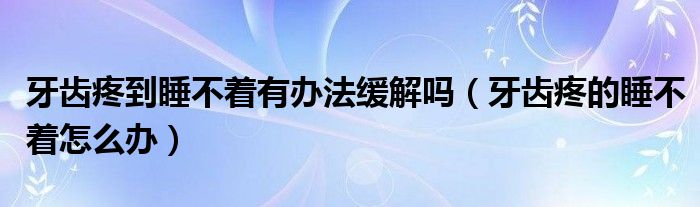 牙齿疼到睡不着有办法缓解吗（牙齿疼的睡不着怎么办）